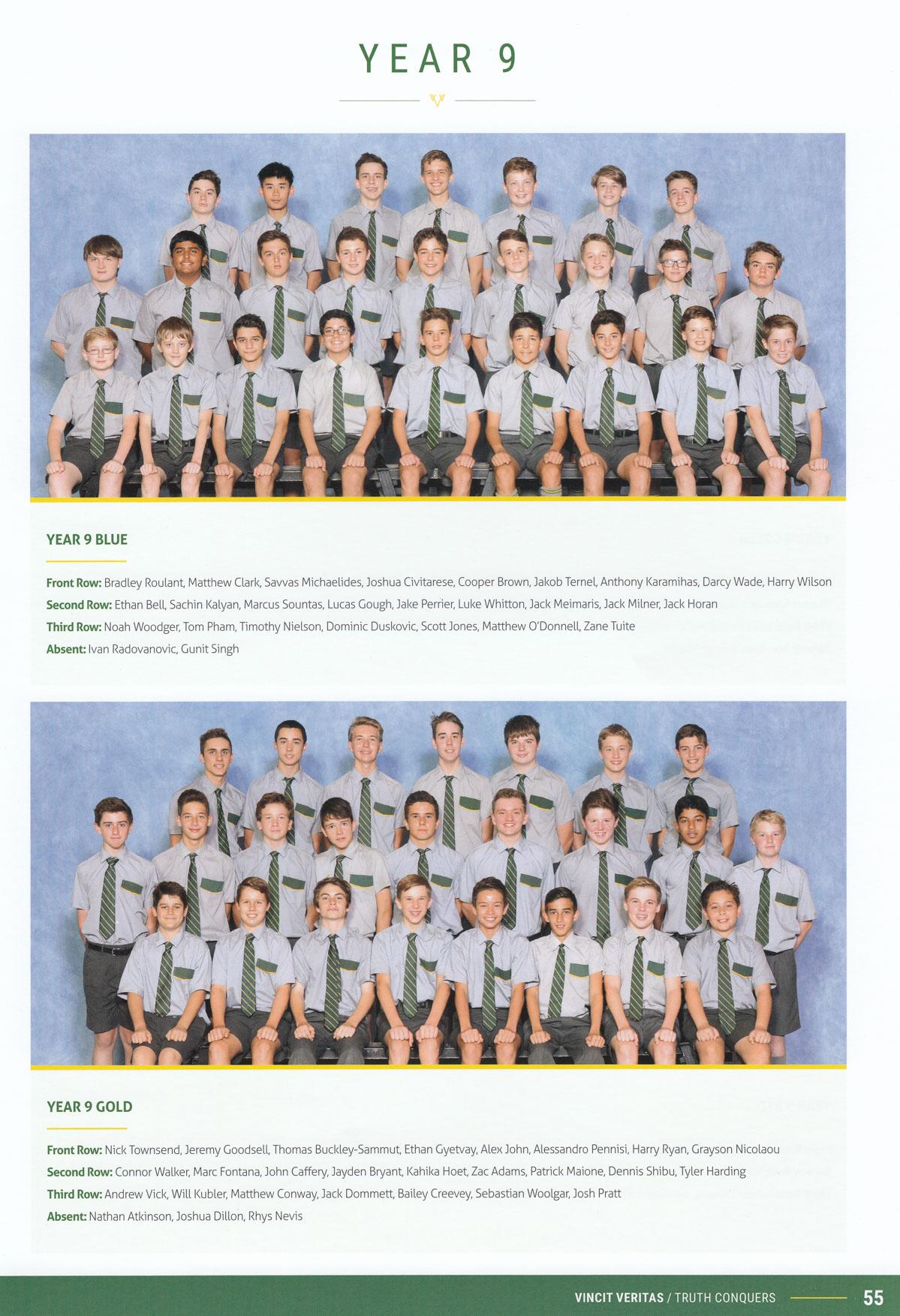 YEAR 9

YEAR 9 BLUE

Front Row: Bradley Roulant, Matthew Clark, Savvas Michaelides, Joshua Civitarese, Cooper Brown, Jakob Ternel, Anthony Karamihas, Darcy Wade, Harry Wilson
Second Row: Ethan Bell, Sachin Kalyan, Marcus Sountas, Lucas Gough, Jake Perrier, Luke Whitton, Jack Meimaris, Jack Milner, Jack Horan
Third Row: Noah Woodger, Tom Pham, Timothy Nielson, Dominic Duskovic, Scott Jones, Matthew O'Donnell, Zane Tuite
Absent: Ivan Radovanovic, Gunit Singh

YEAR 9 GOLD

Front Row: Nick Townsend, Jeremy Goodsell, Thomas Buckley-Sammut, Ethan Gyetvay, Alex John, Alessandro Pennisi, Harry Ryan, Grayson Nicolaou
Second Row: Connor Walker, Marc Fontana, John Caffery, Jayden Bryant, Kahika Hoet, Zac Adams, Patrick Maione, Dennis Shibu, Tyler Harding
Third Row: Andrew Vick, Will Kubler, Matthew Conway, Jack Dommett, Bailey Creevey, Sebastian Woolgar, Josh Pratt
Absent: Nathan Atkinson, Joshua Dillon, Rhys Nevis

VINCIT VERITAS / TRUTH CONQUERS 55